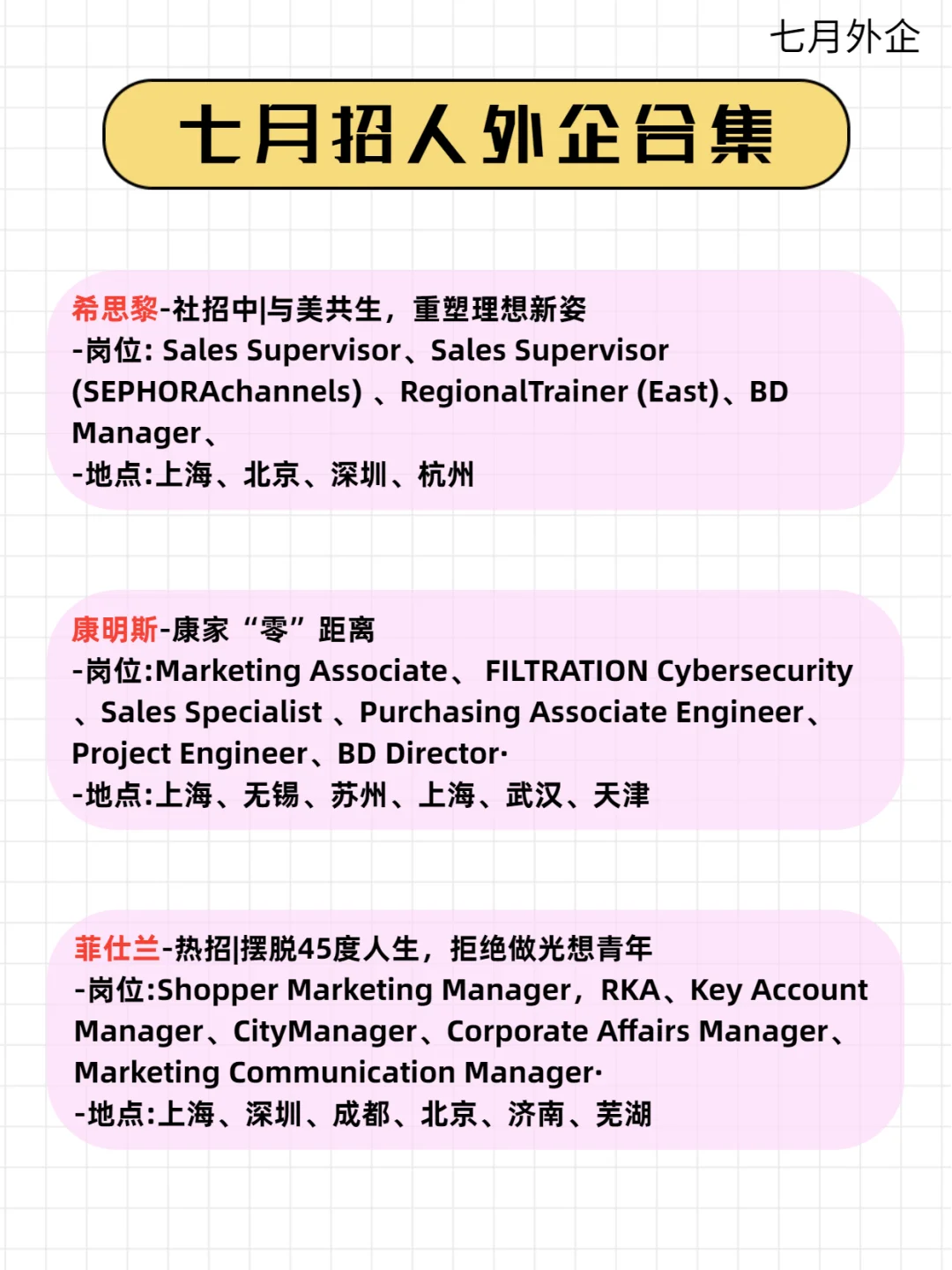 七月外企

七月招人外企合集

希思黎-社招中|与美共生，重塑理想新姿
-岗位: Sales Supervisor、Sales Supervisor (SEPHORAchannels) 、RegionalTrainer (East)、BD Manager、
-地点:上海、北京、深圳、杭州

康明斯-康家“零”距离
-岗位:Marketing Associate、 FILTRATION Cybersecurity 、Sales Specialist 、Purchasing Associate Engineer、Project Engineer、BD Director·
-地点:上海、无锡、苏州、上海、武汉、天津

菲仕兰-热招|摆脱45度人生，拒绝做光想青年
-岗位:Shopper Marketing Manager，RKA、Key Account Manager、CityManager、Corporate Affairs Manager、Marketing Communication Manager·
-地点:上海、深圳、成都、北京、济南、芜湖